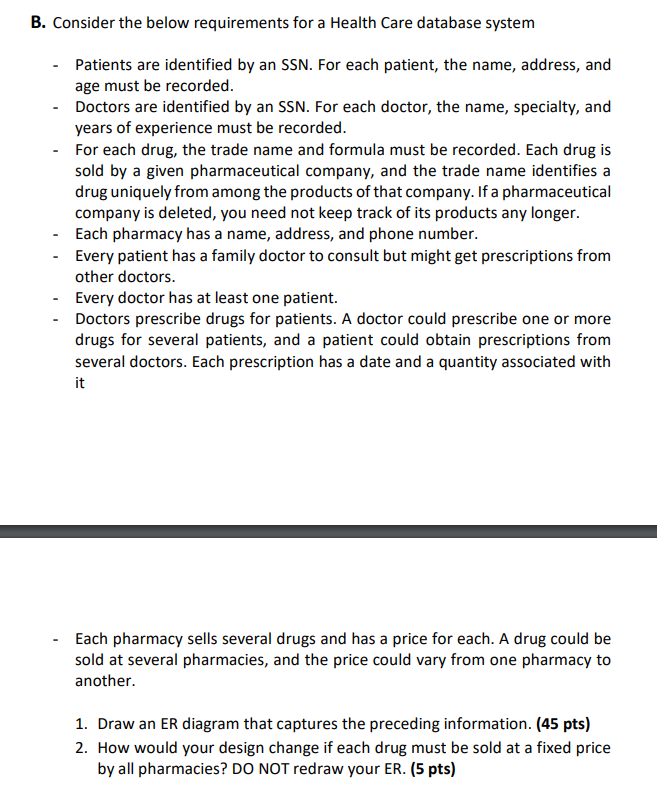 **B.** Consider the below requirements for a Health Care database system

- Patients are identified by an SSN. For each patient, the name, address, and age must be recorded.
- Doctors are identified by an SSN. For each doctor, the name, specialty, and years of experience must be recorded.
- For each drug, the trade name and formula must be recorded. Each drug is sold by a given pharmaceutical company, and the trade name identifies a drug uniquely from among the products of that company. If a pharmaceutical company is deleted, you need not keep track of its products any longer.
- Each pharmacy has a name, address, and phone number.
- Every patient has a family doctor to consult but might get prescriptions from other doctors.
- Every doctor has at least one patient.
- Doctors prescribe drugs for patients. A doctor could prescribe one or more drugs for several patients, and a patient could obtain prescriptions from several doctors. Each prescription has a date and a quantity associated with it

- Each pharmacy sells several drugs and has a price for each. A drug could be sold at several pharmacies, and the price could vary from one pharmacy to another.

1. Draw an ER diagram that captures the preceding information. **(45 pts)**
2. How would your design change if each drug must be sold at a fixed price by all pharmacies? DO NOT redraw your ER. **(5 pts)**